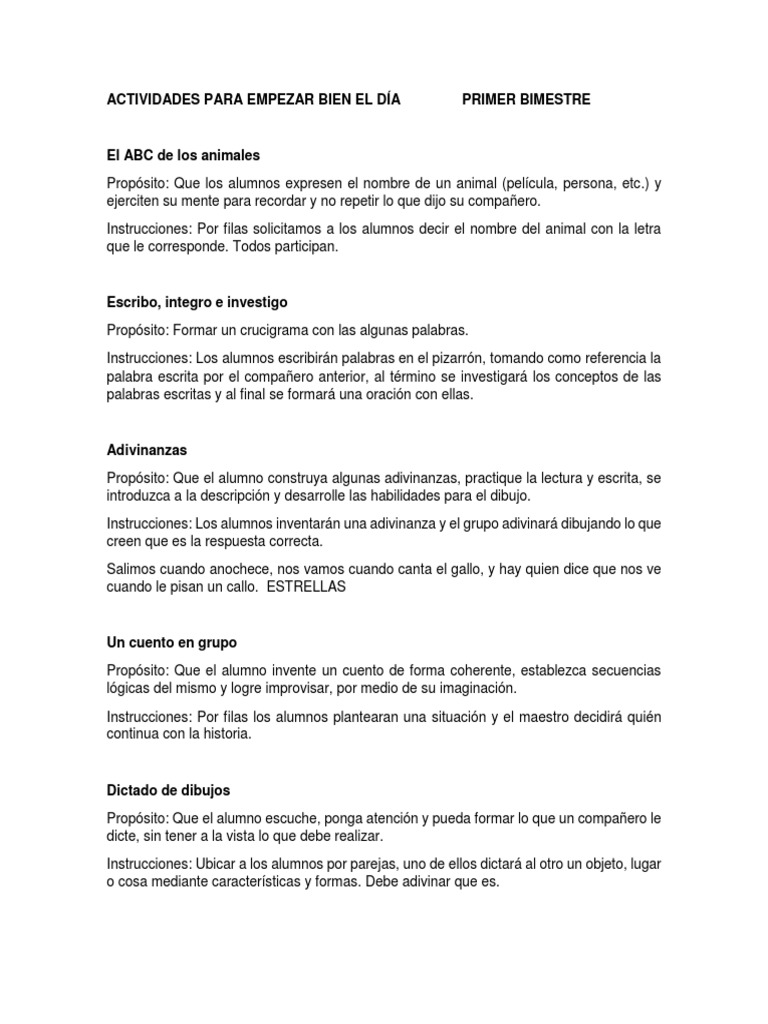 ACTIVIDADES PARA EMPEZAR BIEN EL DÍA PRIMER BIMESTRE

El ABC de los animales

Propósito: Que los alumnos expresen el nombre de un animal (película, persona, etc.) y ejerciten su mente para recordar y no repetir lo que dijo su compañero.

Instrucciones: Por filas solicitamos a los alumnos decir el nombre del animal con la letra que le corresponde. Todos participan.

Escribo, integro e investigo

Propósito: Formar un crucigrama con las algunas palabras.

Instrucciones: Los alumnos escribirán palabras en el pizarrón, tomando como referencia la palabra escrita por el compañero anterior, al término se investigará los conceptos de las palabras escritas y al final se formará una oración con ellas.

Adivinanzas

Propósito: Que el alumno construya algunas adivinanzas, practique la lectura y escrita, se introduzca a la descripción y desarrolle las habilidades para el dibujo.

Instrucciones: Los alumnos inventarán una adivinanza y el grupo adivinará dibujando lo que creen que es la respuesta correcta.

Salimos cuando anochece, nos vamos cuando canta el gallo, y hay quien dice que nos ve cuando le pisan un callo. ESTRELLAS

Un cuento en grupo

Propósito: Que el alumno invente un cuento de forma coherente, establezca secuencias lógicas del mismo y logre improvisar, por medio de su imaginación.

Instrucciones: Por filas los alumnos plantearan una situación y el maestro decidirá quién continua con la historia.

Dictado de dibujos

Propósito: Que el alumno escuche, ponga atención y pueda formar lo que un compañero le dicte, sin tener a la vista lo que debe realizar.

Instrucciones: Ubicar a los alumnos por parejas, uno de ellos dictará al otro un objeto, lugar o cosa mediante características y formas. Debe adivinar que es.